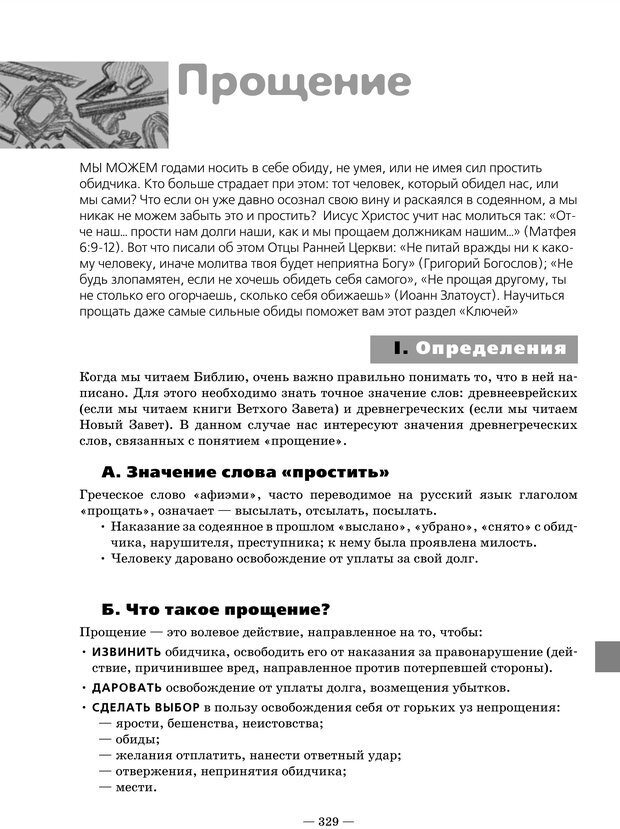 Прощение

МЫ МОЖЕМ годами носить в себе обиду, не умея, или не имея сил простить обидчика. Кто больше страдает при этом: тот человек, который обидел нас, или мы сами? Что если он уже давно осознал свою вину и раскаялся в содеянном, а мы никак не можем забыть это и простить? Иисус Христос учит нас молиться так: «Отче наш... прости нам долги наши, как и мы прощаем должникам нашим...» (Матфея 6:9-12). Вот что писали об этом Отцы Ранней Церкви: «Не питай вражды ни к какому человеку, иначе молитва твоя будет неприятна Богу» (Григорий Богослов); «Не будь злопамятен, если не хочешь обидеть себя самого», «Не прощая другому, ты не столько его огорчаешь, сколько себя обижаешь» (Иоанн Златоуст). Научиться прощать даже самые сильные обиды поможет вам этот раздел «Ключей»

I. Определения

Когда мы читаем Библию, очень важно правильно понимать то, что в ней написано. Для этого необходимо знать точное значение слов: древнееврейских (если мы читаем книги Ветхого Завета) и древнегреческих (если мы читаем Новый Завет). В данном случае нас интересуют значения древнегреческих слов, связанных с понятием «прощение».

А. Значение слова «простить»

Греческое слово «афиэми», часто переводимое на русский язык глаголом «прощать», означает — высылать, отсылать, посылать.
• Наказание за содеянное в прошлом «выслано», «убрано», «снято» с обидчика, нарушителя, преступника; к нему была проявлена милость.
• Человеку даровано освобождение от уплаты за свой долг.

Б. Что такое прощение?

Прощение — это волевое действие, направленное на то, чтобы:
• ИЗВИНИТЬ обидчика, освободить его от наказания за правонарушение (действие, причинившее вред, направленное против потерпевшей стороны).
• ДАРОВАТЬ освобождение от уплаты долга, возмещения убытков.
• СДЕЛАТЬ ВЫБОР в пользу освобождения себя от горьких уз непрощения:
— ярости, бешенства, неистовства;
— обиды;
— желания отплатить, нанести ответный удар;
— отвержения, непринятия обидчика;
— мести.

— 329 —